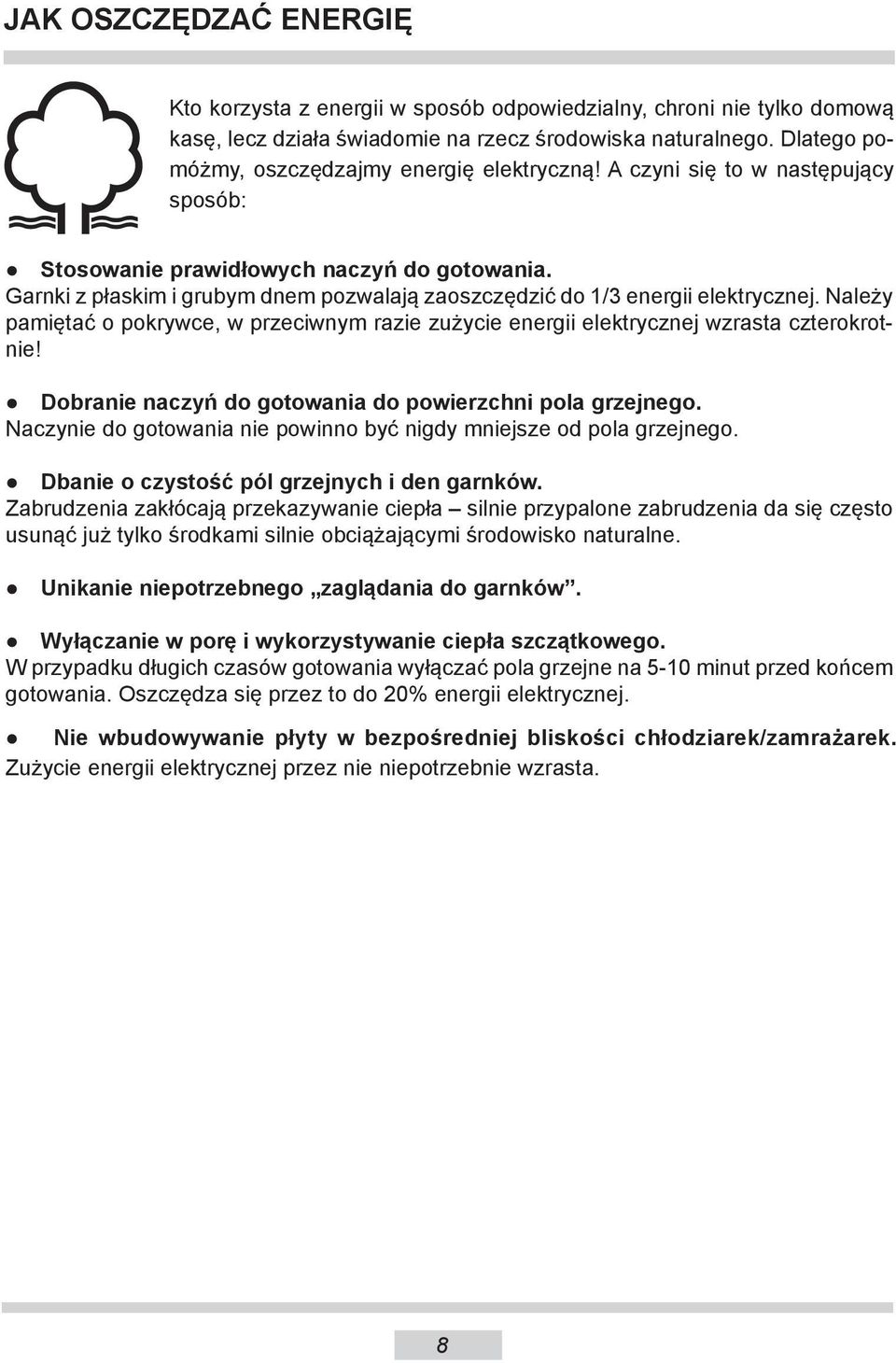 JAK OSZCZĘDZAĆ ENERGIĘ

Kto korzysta z energii w sposób odpowiedzialny, chroni nie tylko domową kasę, lecz działa świadomie na rzecz środowiska naturalnego. Dlatego pomóżmy, oszczędzajmy energię elektryczną! A czyni się to w następujący sposób:

● Stosowanie prawidłowych naczyń do gotowania.
Garnki z płaskim i grubym dnem pozwalają zaoszczędzić do 1/3 energii elektrycznej. Należy pamiętać o pokrywce, w przeciwnym razie zużycie energii elektrycznej wzrasta czterokrotnie!

● Dobranie naczyń do gotowania do powierzchni pola grzejnego.
Naczynie do gotowania nie powinno być nigdy mniejsze od pola grzejnego.

● Dbanie o czystość pól grzejnych i den garnków.
Zabrudzenia zakłócają przekazywanie ciepła – silnie przypalone zabrudzenia da się często usunąć już tylko środkami silnie obciążającymi środowisko naturalne.

● Unikanie niepotrzebnego „zaglądania do garnków”.

● Wyłączanie w porę i wykorzystywanie ciepła szczątkowego.
W przypadku długich czasów gotowania wyłączać pola grzejne na 5-10 minut przed końcem gotowania. Oszczędza się przez to do 20% energii elektrycznej.

● Nie wbudowywanie płyty w bezpośredniej bliskości chłodziarek/zamrażarek.
Zużycie energii elektrycznej przez nie niepotrzebnie wzrasta.

8